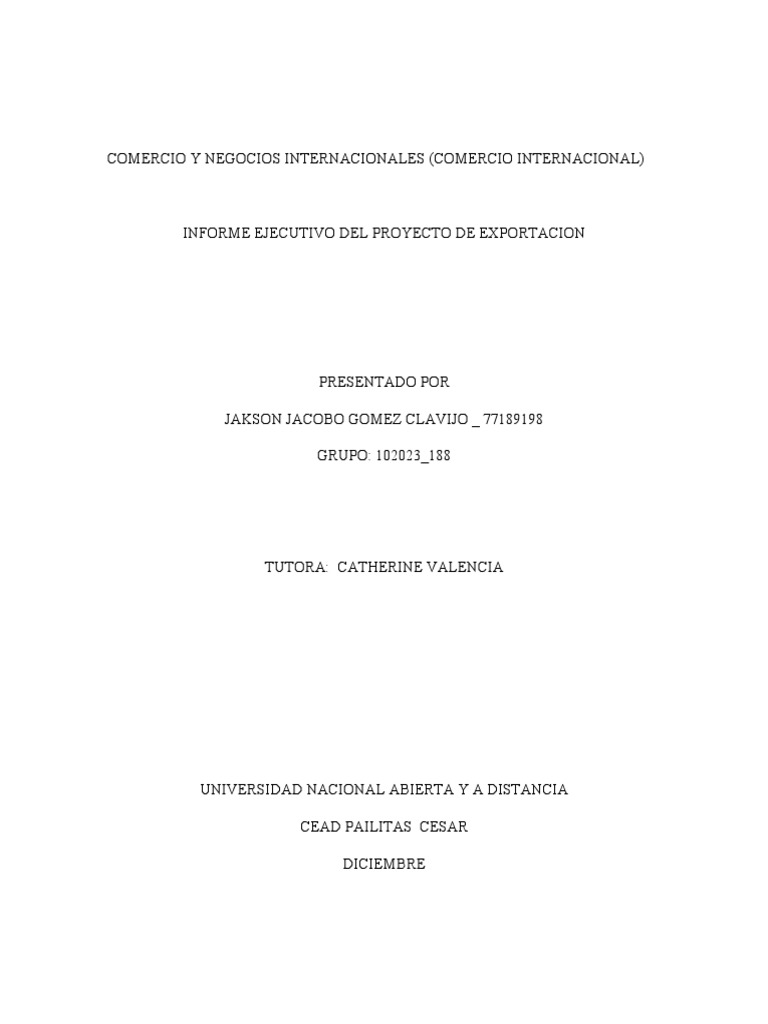 COMERCIO Y NEGOCIOS INTERNACIONALES (COMERCIO INTERNACIONAL)

INFORME EJECUTIVO DEL PROYECTO DE EXPORTACION

PRESENTADO POR

JAKSON JACOBO GOMEZ CLAVIJO _ 77189198

GRUPO: 102023_188

TUTORA: CATHERINE VALENCIA

UNIVERSIDAD NACIONAL ABIERTA Y A DISTANCIA

CEAD PAILITAS CESAR

DICIEMBRE